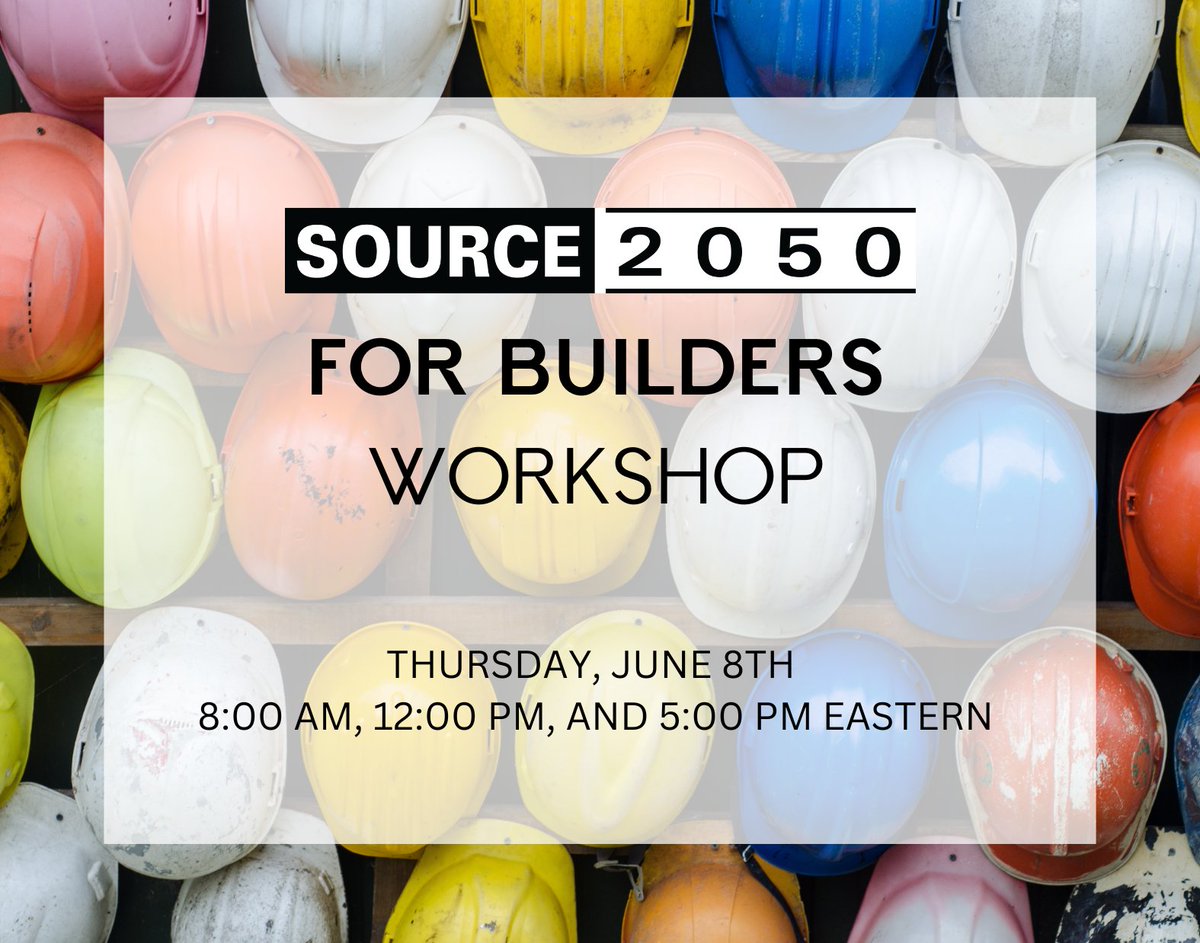 SOURCE 2050

FOR BUILDERS

WORKSHOP

THURSDAY, JUNE 8TH
8:00 AM, 12:00 PM, AND 5:00 PM EASTERN